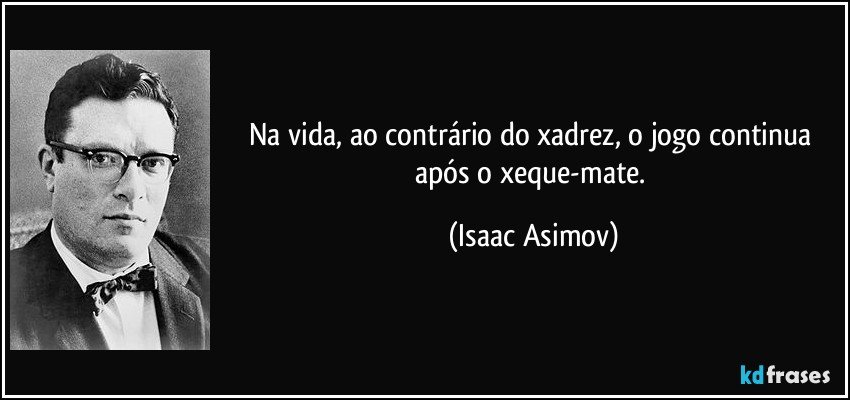 Na vida, ao contrário do xadrez, o jogo continua após o xeque-mate.

(Isaac Asimov)

kdfrases